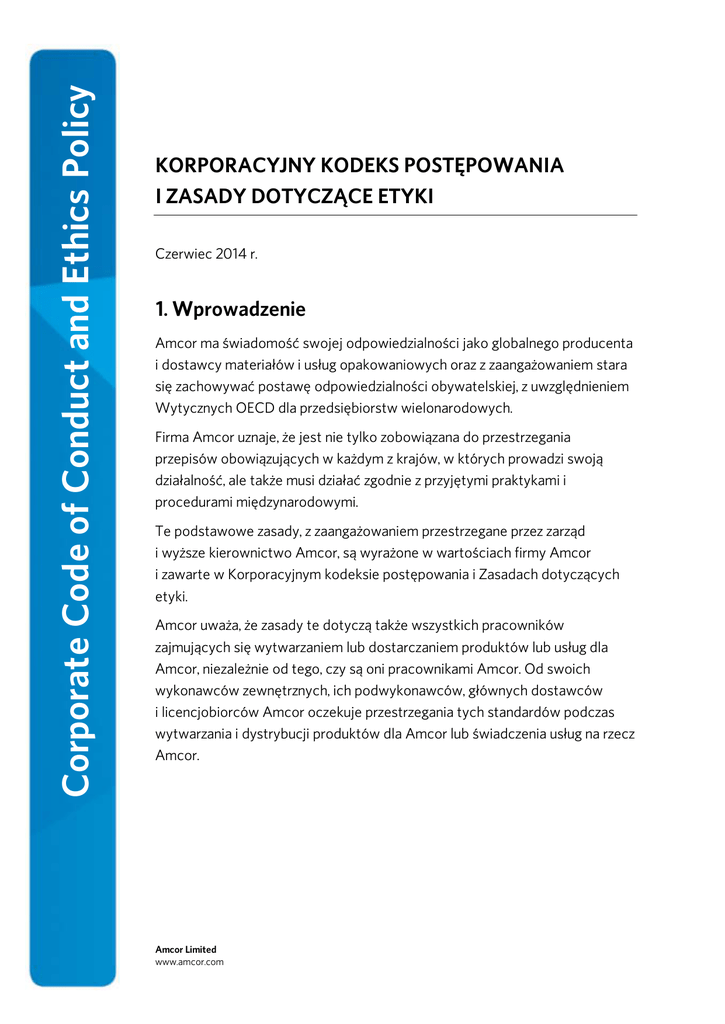 Corporate Code of Conduct and Ethics Policy

KORPORACYJNY KODEKS POSTĘPOWANIA I ZASADY DOTYCZĄCE ETYKI

Czerwiec 2014 r.

1. Wprowadzenie

Amcor ma świadomość swojej odpowiedzialności jako globalnego producenta i dostawcy materiałów i usług opakowaniowych oraz z zaangażowaniem stara się zachowywać postawę odpowiedzialności obywatelskiej, z uwzględnieniem Wytycznych OECD dla przedsiębiorstw wielonarodowych.

Firma Amcor uznaje, że jest nie tylko zobowiązana do przestrzegania przepisów obowiązujących w każdym z krajów, w których prowadzi swoją działalność, ale także musi działać zgodnie z przyjętymi praktykami i procedurami międzynarodowymi.

Te podstawowe zasady, z zaangażowaniem przestrzegane przez zarząd i wyższe kierownictwo Amcor, są wyrażone w wartościach firmy Amcor i zawarte w Korporacyjnym kodeksie postępowania i Zasadach dotyczących etyki.

Amcor uważa, że zasady te dotyczą także wszystkich pracowników zajmujących się wytwarzaniem lub dostarczaniem produktów lub usług dla Amcor, niezależnie od tego, czy są oni pracownikami Amcor. Od swoich wykonawców zewnętrznych, ich podwykonawców, głównych dostawców i licencjobiorców Amcor oczekuje przestrzegania tych standardów podczas wytwarzania i dystrybucji produktów dla Amcor lub świadczenia usług na rzecz Amcor.

Amcor Limited
www.amcor.com